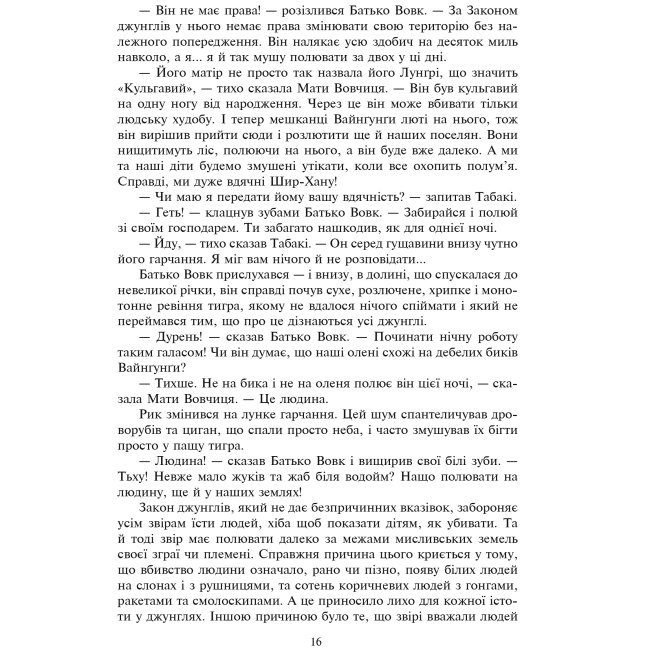 — Він не має права! — розізлився Батько Вовк. — За Законом джунглів у нього немає права змінювати свою територію без належного попередження. Він налякає усю здобич на десяток миль навколо, а я... я й так мушу полювати за двох у ці дні.

— Його матір не просто так назвала його Лунгрі, що значить «Кульгавий», — тихо сказала Мати Вовчиця. — Він був кульгавий на одну ногу від народження. Через це він може вбивати тільки людську худобу. І тепер мешканці Вайнгунги люті на нього, тож він вирішив прийти сюди і розлютити ще й наших поселян. Вони нищитимуть ліс, полюючи на нього, а він буде вже далеко. А ми та наші діти будемо змушені утікати, коли все охопить полум'я. Справді, ми дуже вдячні Шир-Хану!

— Чи маю я передати йому вашу вдячність? — запитав Табакі.

— Геть! — клацнув зубами Батько Вовк. — Забирайся і полюй зі своїм господарем. Ти забагато нашкодив, як для однієї ночі.

— Йду, — тихо сказав Табакі. — Он серед гущавини внизу чутно його гарчання. Я міг вам нічого й не розповідати...

Батько Вовк прислухався — і внизу, в долині, що спускалася до невеликої річки, він справді почув сухе, розлючене, хрипке і монотонне ревіння тигра, якому не вдалося нічого спіймати і який не переймався тим, що про це дізнаються усі джунглі.

— Дурень! — сказав Батько Вовк. — Починати нічну роботу таким галасом! Чи він думає, що наші олені схожі на дебелих биків Вайнгунги?

— Тихше. Не на бика і не на оленя полює він цієї ночі, — сказала Мати Вовчиця. — Це людина.

Рик змінився на лунке гарчання. Цей шум спантеличував дроворубів та циган, що спали просто неба, і часто змушував їх бігти просто у пащу тигра.

— Людина! — сказав Батько Вовк і вищирив свої білі зуби. — Тьху! Невже мало жуків та жаб біля водойм? Нащо полювати на людину, ще й у наших землях!

Закон джунглів, який не дає безпричинних вказівок, забороняє усім звірам їсти людей, хіба щоб показати дітям, як убивати. Та й тоді звір має полювати далеко за межами мисливських земель своєї зграї чи племені. Справжня причина цього криється у тому, що вбивство людини означало, рано чи пізно, появу білих людей на слонах і з рушницями, та сотень коричневих людей з гонгами, ракетами та смолоскипами. А це приносило лихо для кожної істоти у джунглях. Іншою причиною було те, що звірі вважали людей

16